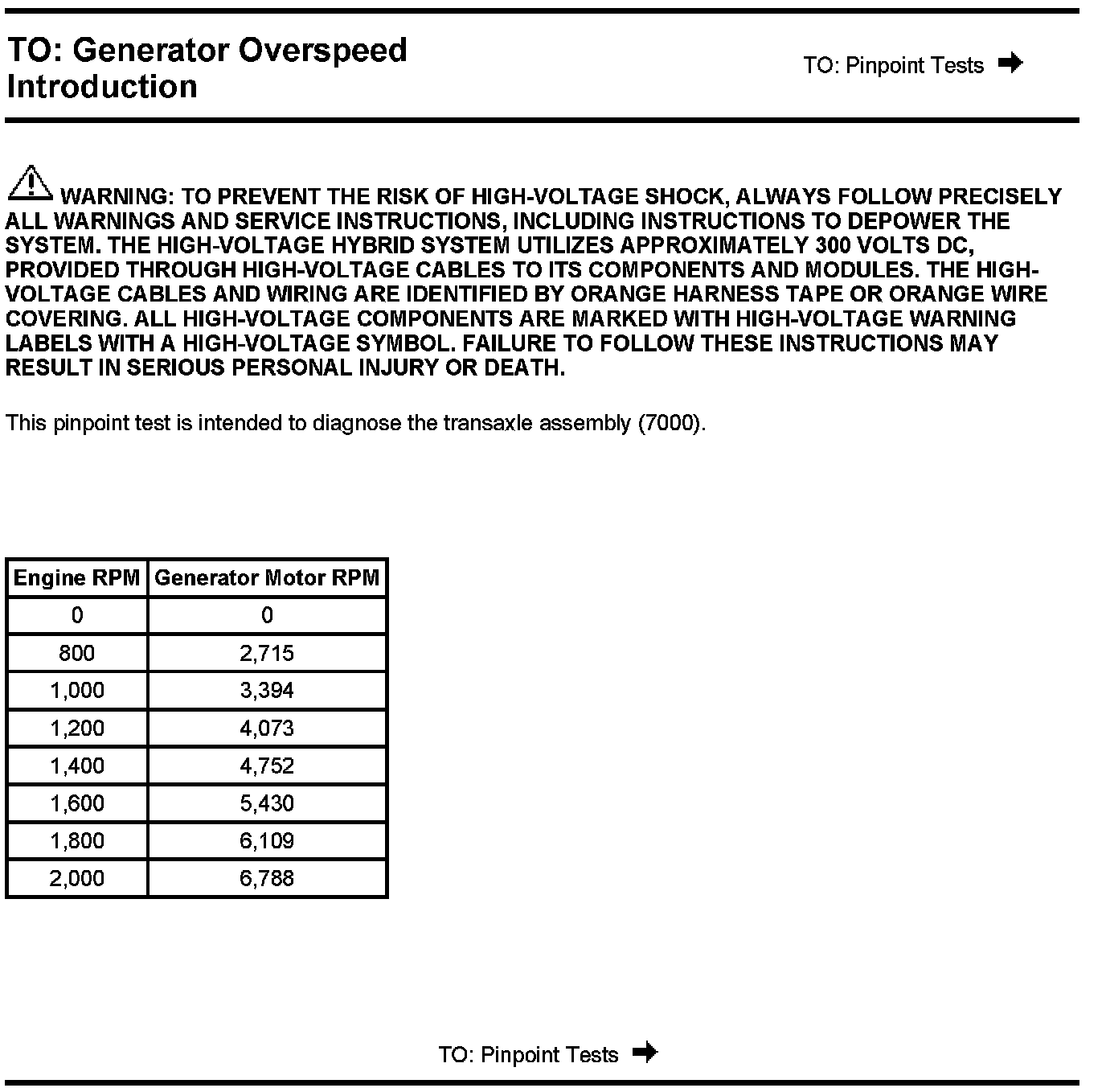 TO: Generator Overspeed Introduction

TO: Pinpoint Tests

WARNING: TO PREVENT THE RISK OF HIGH-VOLTAGE SHOCK, ALWAYS FOLLOW PRECISELY ALL WARNINGS AND SERVICE INSTRUCTIONS, INCLUDING INSTRUCTIONS TO DEPOWER THE SYSTEM. THE HIGH-VOLTAGE HYBRID SYSTEM UTILIZES APPROXIMATELY 300 VOLTS DC, PROVIDED THROUGH HIGH-VOLTAGE CABLES TO ITS COMPONENTS AND MODULES. THE HIGH-VOLTAGE CABLES AND WIRING ARE IDENTIFIED BY ORANGE HARNESS TAPE OR ORANGE WIRE COVERING. ALL HIGH-VOLTAGE COMPONENTS ARE MARKED WITH HIGH-VOLTAGE WARNING LABELS WITH A HIGH-VOLTAGE SYMBOL. FAILURE TO FOLLOW THESE INSTRUCTIONS MAY RESULT IN SERIOUS PERSONAL INJURY OR DEATH.

This pinpoint test is intended to diagnose the transaxle assembly (7000).

| Engine RPM | Generator Motor RPM |
|---|---|
| 0 | 0 |
| 800 | 2,715 |
| 1,000 | 3,394 |
| 1,200 | 4,073 |
| 1,400 | 4,752 |
| 1,600 | 5,430 |
| 1,800 | 6,109 |
| 2,000 | 6,788 |

TO: Pinpoint Tests